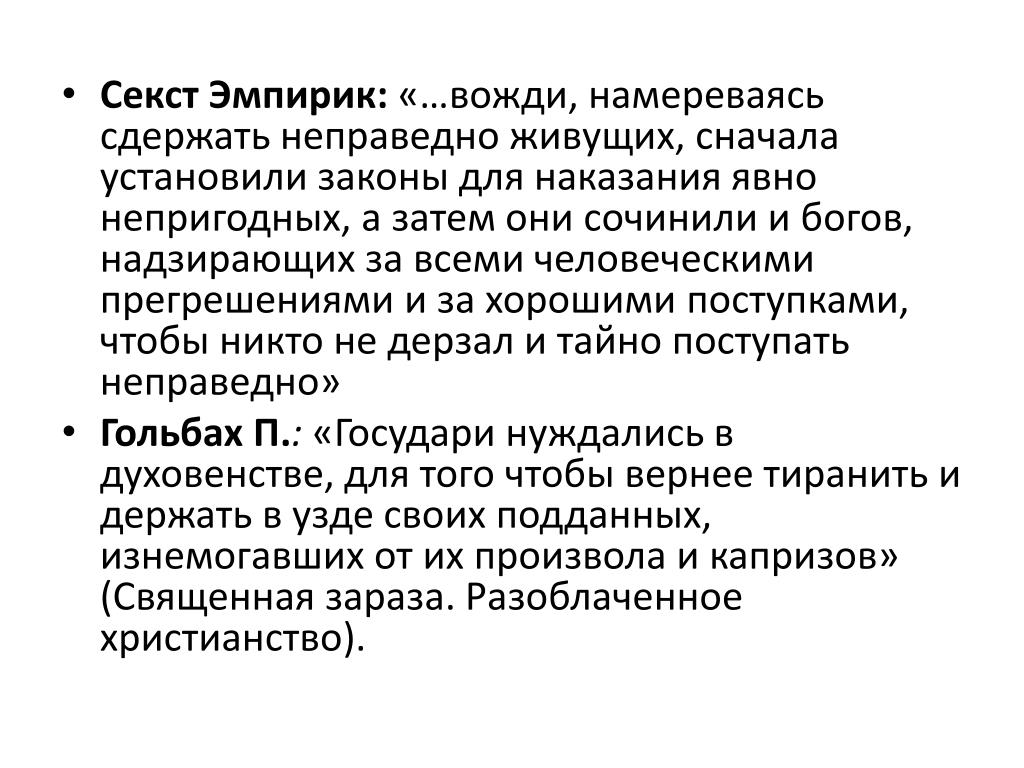 • Секст Эмпирик: «…вожди, намереваясь сдержать неправедно живущих, сначала установили законы для наказания явно непригодных, а затем они сочинили и богов, надзирающих за всеми человеческими прегрешениями и за хорошими поступками, чтобы никто не дерзал и тайно поступать неправедно»

• Гольбах П.: «Государи нуждались в духовенстве, для того чтобы вернее тиранить и держать в узде своих подданных, изнемогавших от их произвола и капризов» (Священная зараза. Разоблаченное христианство).